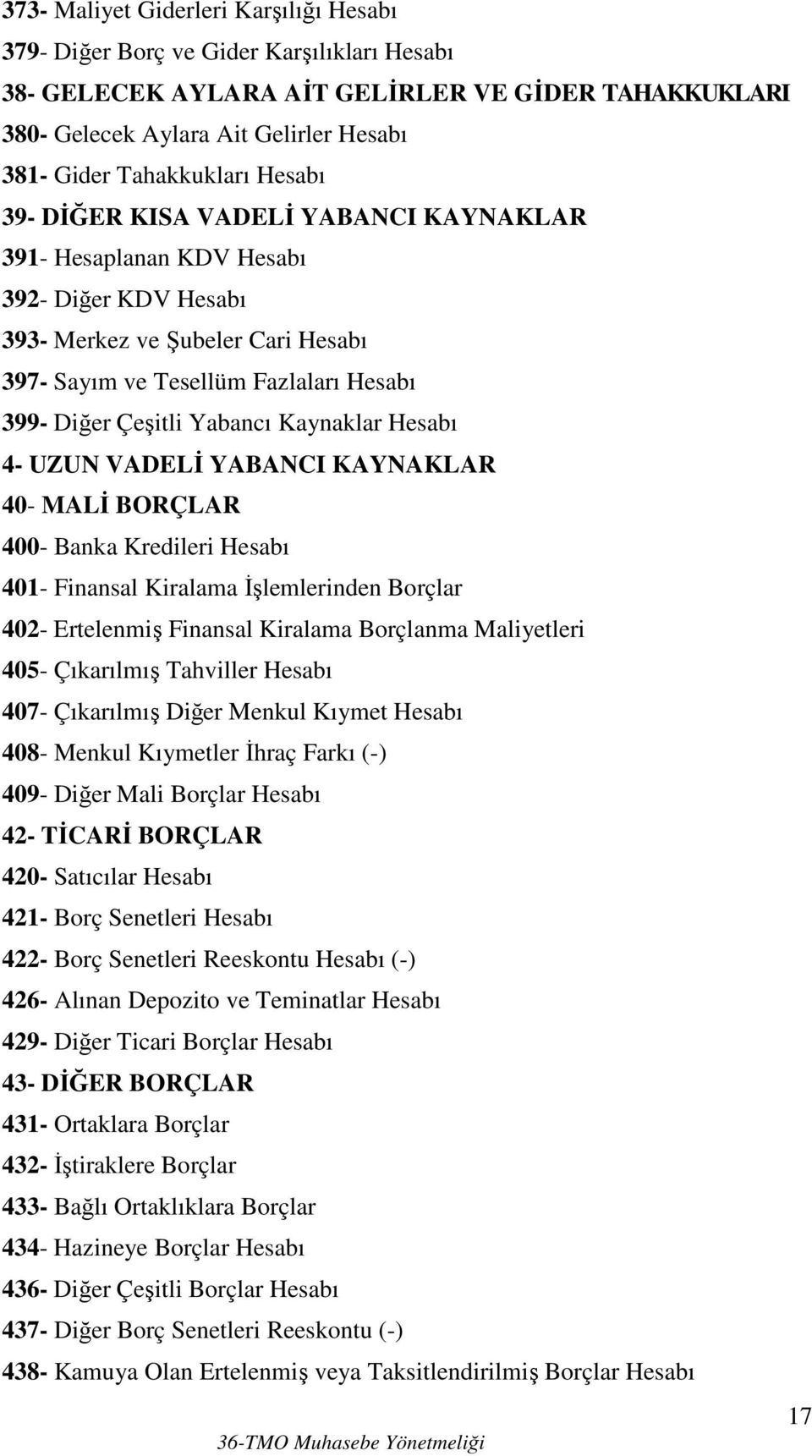 373- Maliyet Giderleri Karşılığı Hesabı
379- Diğer Borç ve Gider Karşılıkları Hesabı
38- GELECEK AYLARA AİT GELİRLER VE GİDER TAHAKKUKLARI
380- Gelecek Aylara Ait Gelirler Hesabı
381- Gider Tahakkukları Hesabı
39- DİĞER KISA VADELİ YABANCI KAYNAKLAR
391- Hesaplanan KDV Hesabı
392- Diğer KDV Hesabı
393- Merkez ve Şubeler Cari Hesabı
397- Sayım ve Tesellüm Fazlaları Hesabı
399- Diğer Çeşitli Yabancı Kaynaklar Hesabı
4- UZUN VADELİ YABANCI KAYNAKLAR
40- MALİ BORÇLAR
400- Banka Kredileri Hesabı
401- Finansal Kiralama İşlemlerinden Borçlar
402- Ertelenmiş Finansal Kiralama Borçlanma Maliyetleri
405- Çıkarılmış Tahviller Hesabı
407- Çıkarılmış Diğer Menkul Kıymet Hesabı
408- Menkul Kıymetler İhraç Farkı (-)
409- Diğer Mali Borçlar Hesabı
42- TİCARİ BORÇLAR
420- Satıcılar Hesabı
421- Borç Senetleri Hesabı
422- Borç Senetleri Reeskontu Hesabı (-)
426- Alınan Depozito ve Teminatlar Hesabı
429- Diğer Ticari Borçlar Hesabı
43- DİĞER BORÇLAR
431- Ortaklara Borçlar
432- İştiraklere Borçlar
433- Bağlı Ortaklıklara Borçlar
434- Hazineye Borçlar Hesabı
436- Diğer Çeşitli Borçlar Hesabı
437- Diğer Borç Senetleri Reeskontu (-)
438- Kamuya Olan Ertelenmiş veya Taksitlendirilmiş Borçlar Hesabı

17

36-TMO Muhasebe Yönetmeliği